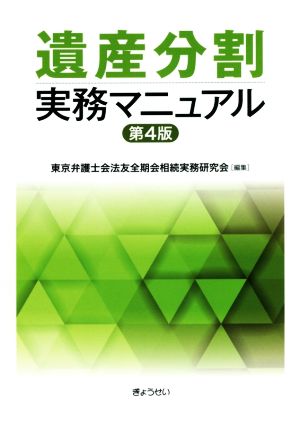 遺産分割
実務マニュアル
第4版

東京弁護士会法友全期会相続実務研究会［編集］

ぎょうせい